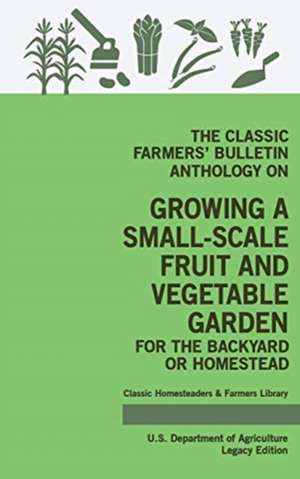 THE CLASSIC FARMERS' BULLETIN ANTHOLOGY ON

GROWING A SMALL-SCALE FRUIT AND VEGETABLE GARDEN

FOR THE BACKYARD OR HOMESTEAD

Classic Homesteaders & Farmers Library

U.S. Department of Agriculture
Legacy Edition